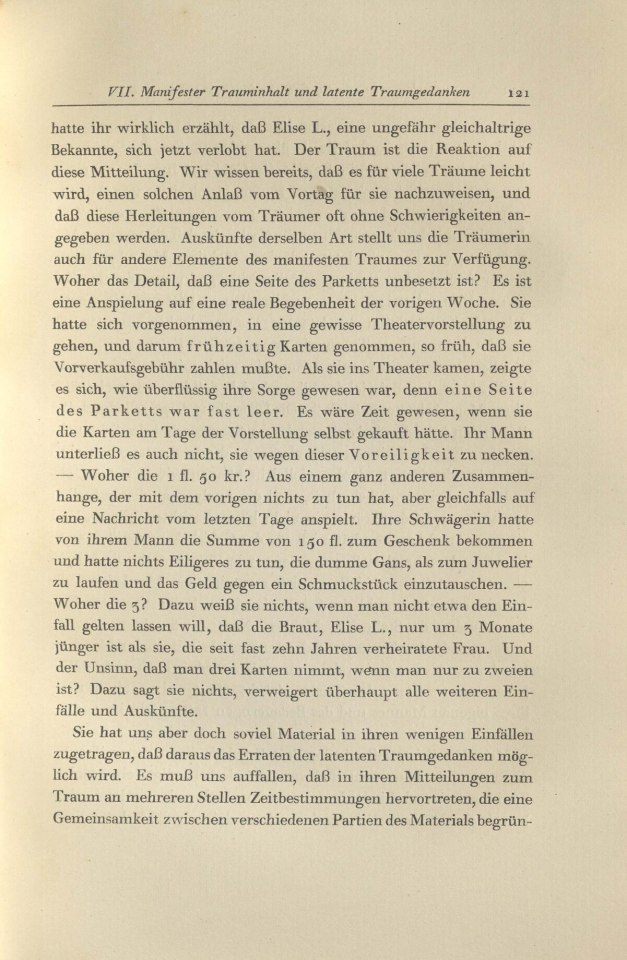 VII. Manifester Trauminhalt und latente Traumgedanken 121

hatte ihr wirklich erzählt, daß Elise L., eine ungefähr gleichaltrige Bekannte, sich jetzt verlobt hat. Der Traum ist die Reaktion auf diese Mitteilung. Wir wissen bereits, daß es für viele Träume leicht wird, einen solchen Anlaß vom Vortag für sie nachzuweisen, und daß diese Herleitungen vom Träumer oft ohne Schwierigkeiten angegeben werden. Auskünfte derselben Art stellt uns die Träumerin auch für andere Elemente des manifesten Traumes zur Verfügung. Woher das Detail, daß eine Seite des Parketts unbesetzt ist? Es ist eine Anspielung auf eine reale Begebenheit der vorigen Woche. Sie hatte sich vorgenommen, in eine gewisse Theatervorstellung zu gehen, und darum frühzeitig Karten genommen, so früh, daß sie Vorverkaufsgebühr zahlen mußte. Als sie ins Theater kamen, zeigte es sich, wie überflüssig ihre Sorge gewesen war, denn eine Seite des Parketts war fast leer. Es wäre Zeit gewesen, wenn sie die Karten am Tage der Vorstellung selbst gekauft hätte. Ihr Mann unterließ es auch nicht, sie wegen dieser Voreiligkeit zu necken. — Woher die 1 fl. 50 kr.? Aus einem ganz anderen Zusammenhange, der mit dem vorigen nichts zu tun hat, aber gleichfalls auf eine Nachricht vom letzten Tage anspielt. Ihre Schwägerin hatte von ihrem Mann die Summe von 150 fl. zum Geschenk bekommen und hatte nichts Eiligeres zu tun, die dumme Gans, als zum Juwelier zu laufen und das Geld gegen ein Schmuckstück einzutauschen. — Woher die 3? Dazu weiß sie nichts, wenn man nicht etwa den Einfall gelten lassen will, daß die Braut, Elise L., nur um 3 Monate jünger ist als sie, die seit fast zehn Jahren verheiratete Frau. Und der Unsinn, daß man drei Karten nimmt, wenn man nur zu zweien ist? Dazu sagt sie nichts, verweigert überhaupt alle weiteren Einfälle und Auskünfte.

Sie hat uns aber doch soviel Material in ihren wenigen Einfällen zugetragen, daß daraus das Erraten der latenten Traumgedanken möglich wird. Es muß uns auffallen, daß in ihren Mitteilungen zum Traum an mehreren Stellen Zeitbestimmungen hervortreten, die eine Gemeinsamkeit zwischen verschiedenen Partien des Materials begrün-